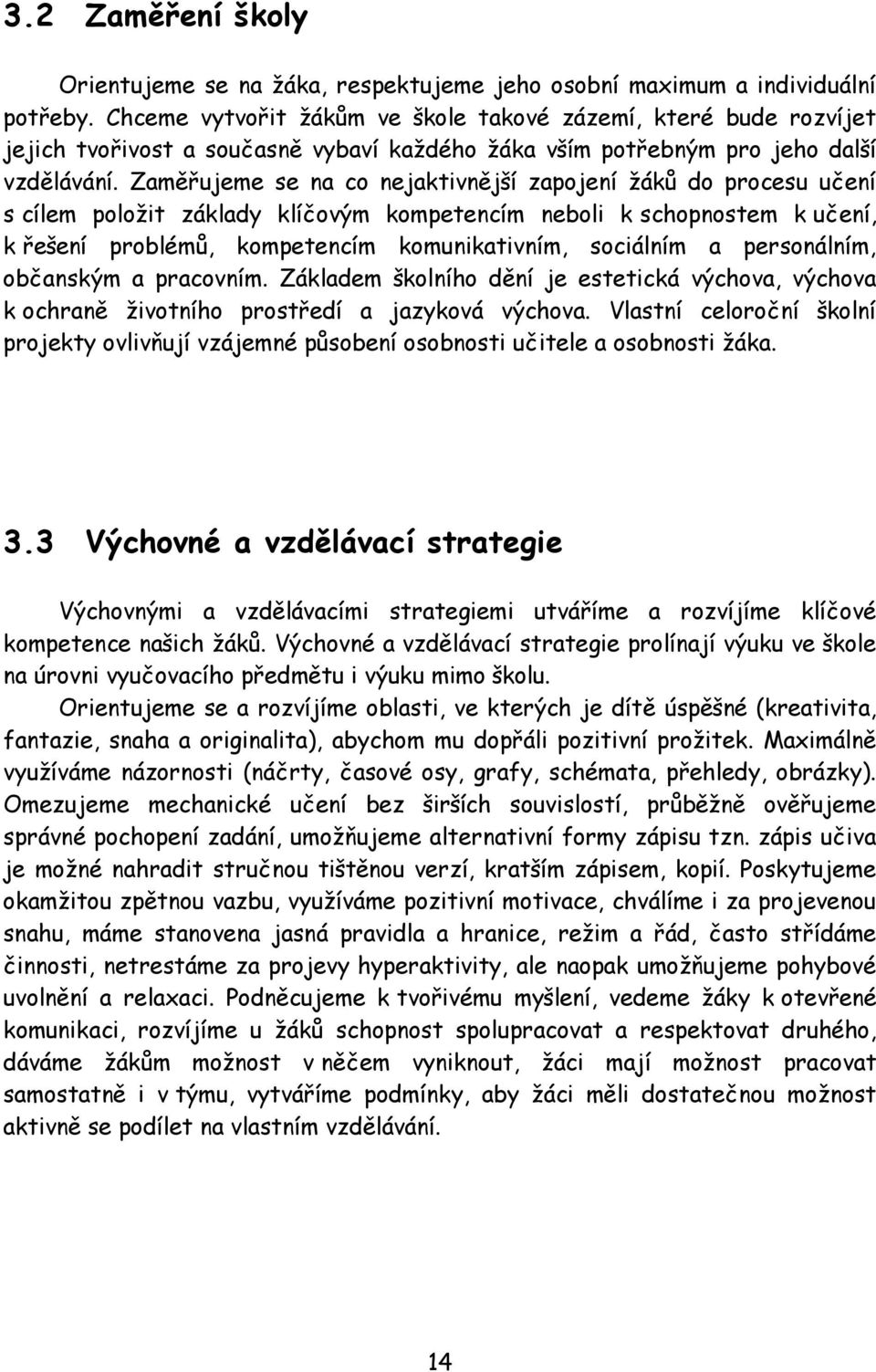 3.2 Zaměření školy

Orientujeme se na žáka, respektujeme jeho osobní maximum a individuální potřeby. Chceme vytvořit žákům ve škole takové zázemí, které bude rozvíjet jejich tvořivost a současně vybaví každého žáka vším potřebným pro jeho další vzdělávání. Zaměřujeme se na co nejaktivnější zapojení žáků do procesu učení s cílem položit základy klíčovým kompetencím neboli k schopnostem k učení, k řešení problémů, kompetencím komunikativním, sociálním a personálním, občanským a pracovním. Základem školního dění je estetická výchova, výchova k ochraně životního prostředí a jazyková výchova. Vlastní celoroční školní projekty ovlivňují vzájemné působení osobnosti učitele a osobnosti žáka.

3.3 Výchovné a vzdělávací strategie

Výchovnými a vzdělávacími strategiemi utváříme a rozvíjíme klíčové kompetence našich žáků. Výchovné a vzdělávací strategie prolínají výuku ve škole na úrovni vyučovacího předmětu i výuku mimo školu.

Orientujeme se a rozvíjíme oblasti, ve kterých je dítě úspěšné (kreativita, fantazie, snaha a originalita), abychom mu dopřáli pozitivní prožitek. Maximálně využíváme názornosti (náčrty, časové osy, grafy, schémata, přehledy, obrázky). Omezujeme mechanické učení bez širších souvislostí, průběžně ověřujeme správné pochopení zadání, umožňujeme alternativní formy zápisu tzn. zápis učiva je možné nahradit stručnou tištěnou verzí, kratším zápisem, kopií. Poskytujeme okamžitou zpětnou vazbu, využíváme pozitivní motivace, chválíme i za projevenou snahu, máme stanovena jasná pravidla a hranice, režim a řád, často střídáme činnosti, netrestáme za projevy hyperaktivity, ale naopak umožňujeme pohybové uvolnění a relaxaci. Podněcujeme k tvořivému myšlení, vedeme žáky k otevřené komunikaci, rozvíjíme u žáků schopnost spolupracovat a respektovat druhého, dáváme žákům možnost v něčem vyniknout, žáci mají možnost pracovat samostatně i v týmu, vytváříme podmínky, aby žáci měli dostatečnou možnost aktivně se podílet na vlastním vzdělávání.

14